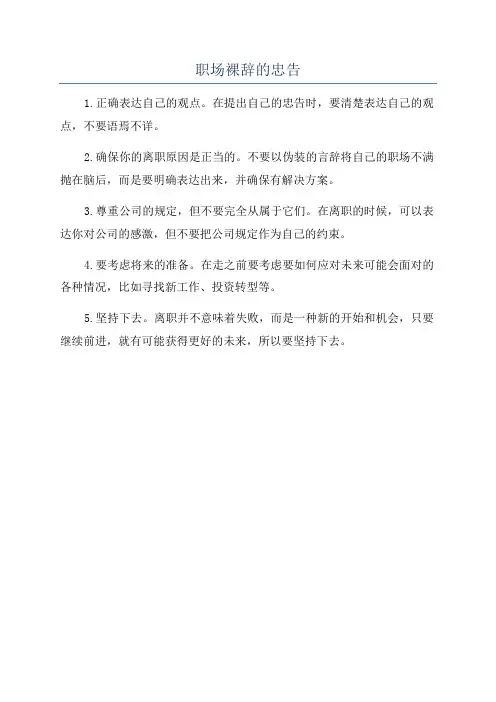 职场裸辞的忠告

1.正确表达自己的观点。在提出自己的忠告时，要清楚表达自己的观点，不要语焉不详。

2.确保你的离职原因是正当的。不要以伪装的言辞将自己的职场不满抛在脑后，而是要明确表达出来，并确保有解决方案。

3.尊重公司的规定，但不要完全从属于它们。在离职的时候，可以表达你对公司的感激，但不要把公司规定作为自己的约束。

4.要考虑将来的准备。在走之前要考虑要如何应对未来可能会面对的各种情况，比如寻找新工作、投资转型等。

5.坚持下去。离职并不意味着失败，而是一种新的开始和机会，只要继续前进，就有可能获得更好的未来，所以要坚持下去。